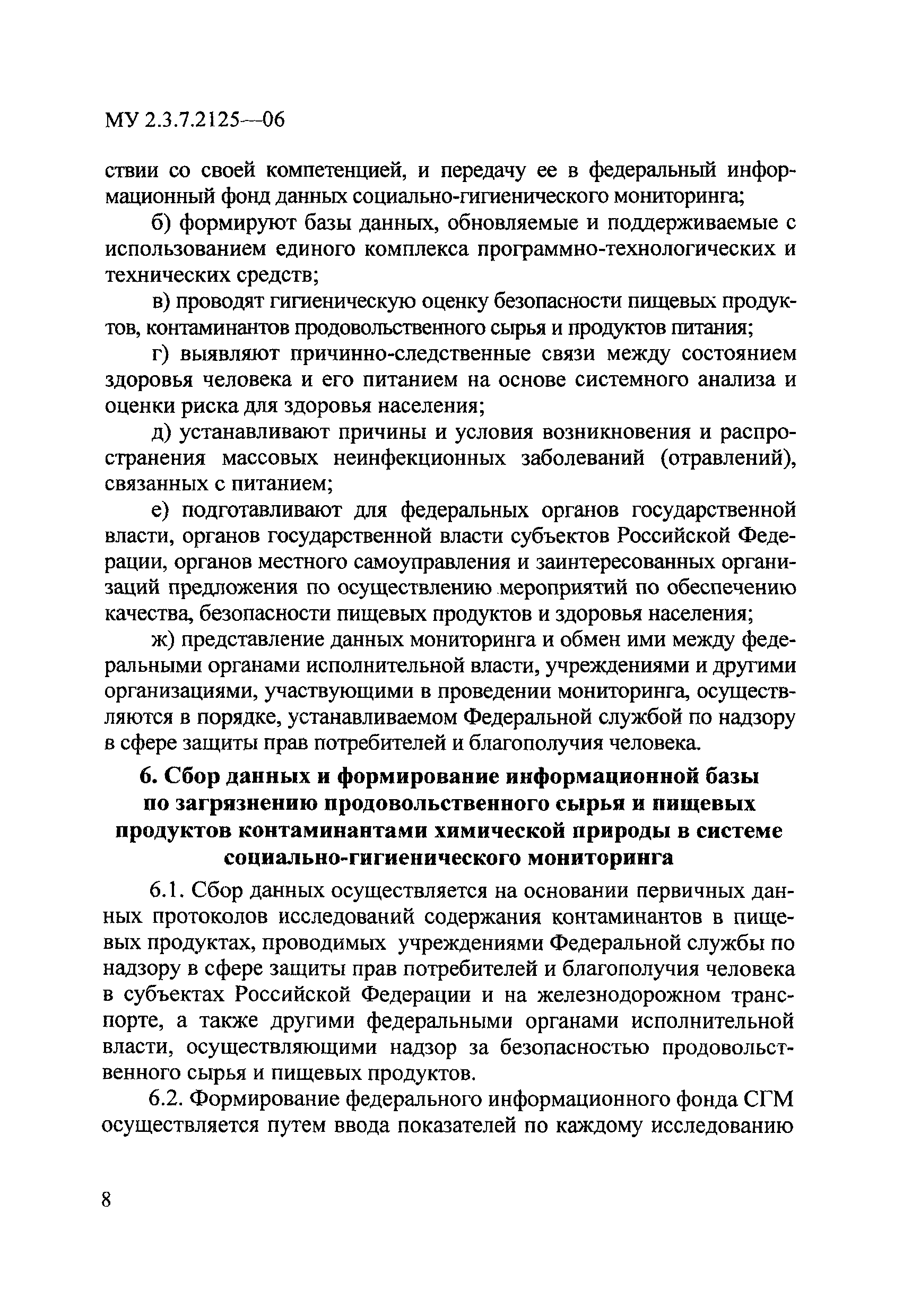 МУ 2.3.7.2125—06

ствии со своей компетенцией, и передачу ее в федеральный информационный фонд данных социально-гигиенического мониторинга;

б) формируют базы данных, обновляемые и поддерживаемые с использованием единого комплекса программно-технологических и технических средств;

в) проводят гигиеническую оценку безопасности пищевых продуктов, контаминантов продовольственного сырья и продуктов питания;

г) выявляют причинно-следственные связи между состоянием здоровья человека и его питанием на основе системного анализа и оценки риска для здоровья населения;

д) устанавливают причины и условия возникновения и распространения массовых неинфекционных заболеваний (отравлений), связанных с питанием;

е) подготавливают для федеральных органов государственной власти, органов государственной власти субъектов Российской Федерации, органов местного самоуправления и заинтересованных организаций предложения по осуществлению мероприятий по обеспечению качества, безопасности пищевых продуктов и здоровья населения;

ж) представление данных мониторинга и обмен ими между федеральными органами исполнительной власти, учреждениями и другими организациями, участвующими в проведении мониторинга, осуществляются в порядке, устанавливаемом Федеральной службой по надзору в сфере защиты прав потребителей и благополучия человека.

6. Сбор данных и формирование информационной базы по загрязнению продовольственного сырья и пищевых продуктов контаминантами химической природы в системе социально-гигиенического мониторинга

6.1. Сбор данных осуществляется на основании первичных данных протоколов исследований содержания контаминантов в пищевых продуктах, проводимых учреждениями Федеральной службы по надзору в сфере защиты прав потребителей и благополучия человека в субъектах Российской Федерации и на железнодорожном транспорте, а также другими федеральными органами исполнительной власти, осуществляющими надзор за безопасностью продовольственного сырья и пищевых продуктов.

6.2. Формирование федерального информационного фонда СГМ осуществляется путем ввода показателей по каждому исследованию

8